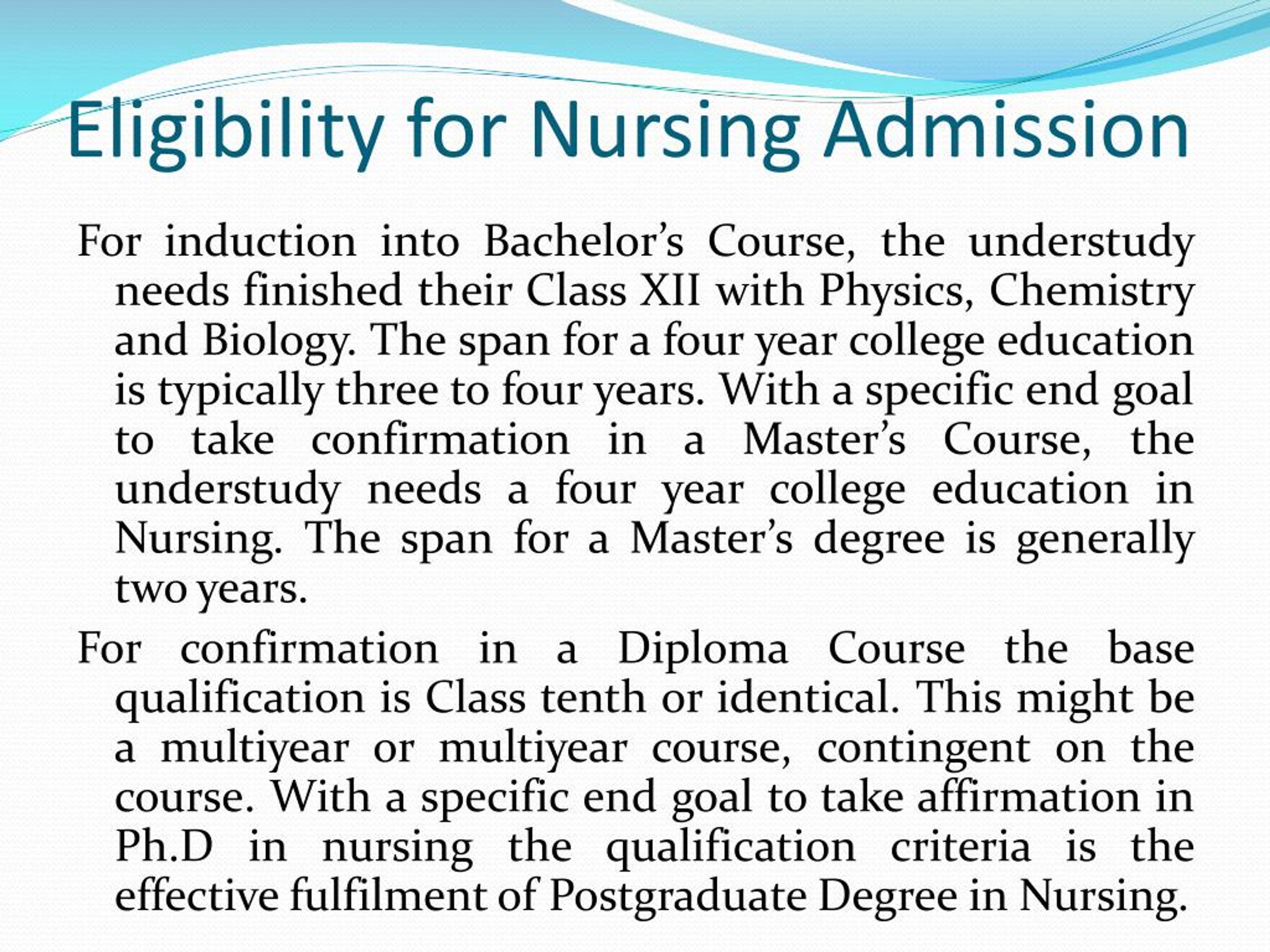 Eligibility for Nursing Admission

For induction into Bachelor’s Course, the understudy needs finished their Class XII with Physics, Chemistry and Biology. The span for a four year college education is typically three to four years. With a specific end goal to take confirmation in a Master’s Course, the understudy needs a four year college education in Nursing. The span for a Master’s degree is generally two years.

For confirmation in a Diploma Course the base qualification is Class tenth or identical. This might be a multiyear or multiyear course, contingent on the course. With a specific end goal to take affirmation in Ph.D in nursing the qualification criteria is the effective fulfilment of Postgraduate Degree in Nursing.